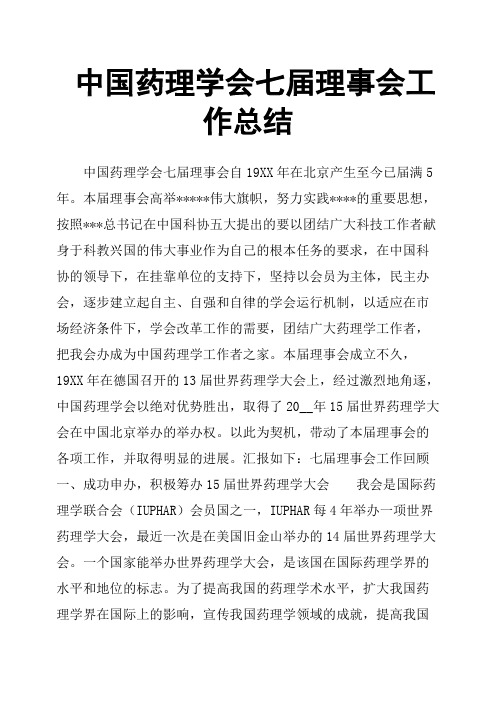 中国药理学会七届理事会工作总结

中国药理学会七届理事会自 19XX 年在北京产生至今已届满 5 年。本届理事会高举*****伟大旗帜，努力实践****的重要思想，按照***总书记在中国科协五大提出的要以团结广大科技工作者献身于科教兴国的伟大事业作为自己的根本任务的要求，在中国科协的领导下，在挂靠单位的支持下，坚持以会员为主体，民主办会，逐步建立起自主、自强和自律的学会运行机制，以适应在市场经济条件下，学会改革工作的需要，团结广大药理学工作者，把我会办成为中国药理学工作者之家。本届理事会成立不久，19XX 年在德国召开的 13 届世界药理学大会上，经过激烈地角逐，中国药理学会以绝对优势胜出，取得了 20__年 15 届世界药理学大会在中国北京举办的举办权。以此为契机，带动了本届理事会的各项工作，并取得明显的进展。汇报如下：七届理事会工作回顾 一、成功申办，积极筹办 15 届世界药理学大会 我会是国际药理学联合会（IUPHAR）会员国之一，IUPHAR 每 4 年举办一项世界药理学大会，最近一次是在美国旧金山举办的 14 届世界药理学大会。一个国家能举办世界药理学大会，是该国在国际药理学界的水平和地位的标志。为了提高我国的药理学术水平，扩大我国药理学界在国际上的影响，宣传我国药理学领域的成就，提高我国